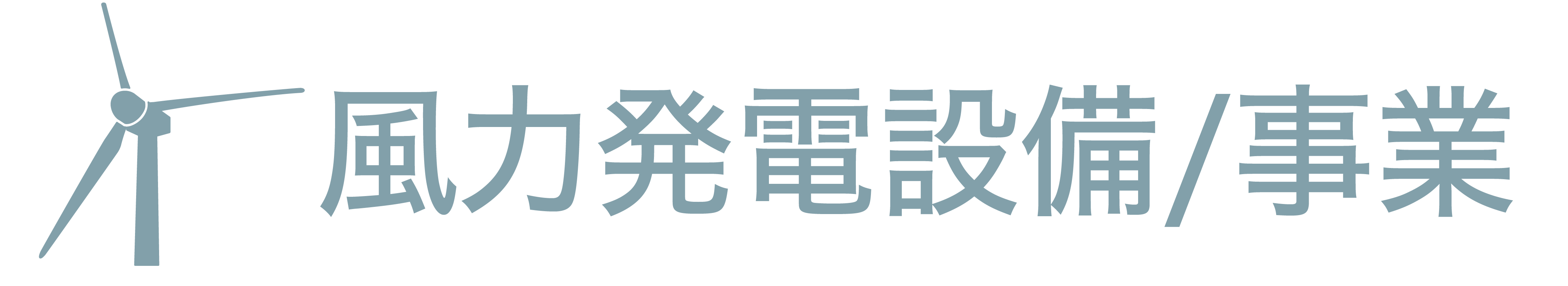 風力発電設備/事業